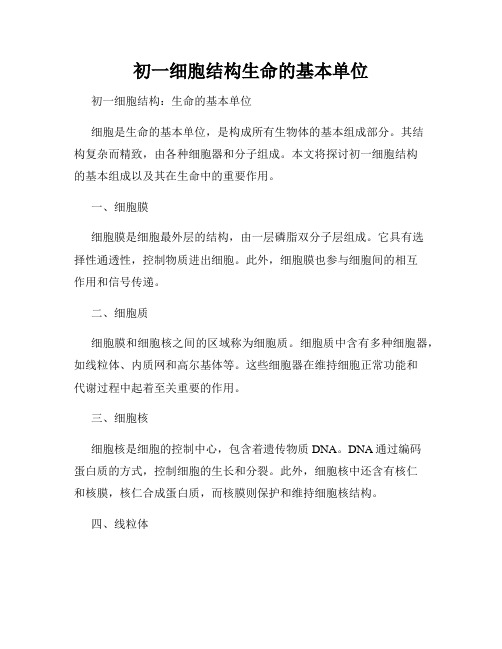 初一细胞结构生命的基本单位

初一细胞结构：生命的基本单位

细胞是生命的基本单位，是构成所有生物体的基本组成部分。其结构复杂而精致，由各种细胞器和分子组成。本文将探讨初一细胞结构的基本组成以及其在生命中的重要作用。

一、细胞膜

细胞膜是细胞最外层的结构，由一层磷脂双分子层组成。它具有选择性通透性，控制物质进出细胞。此外，细胞膜也参与细胞间的相互作用和信号传递。

二、细胞质

细胞膜和细胞核之间的区域称为细胞质。细胞质中含有多种细胞器，如线粒体、内质网和高尔基体等。这些细胞器在维持细胞正常功能和代谢过程中起着至关重要的作用。

三、细胞核

细胞核是细胞的控制中心，包含着遗传物质 DNA。DNA 通过编码蛋白质的方式，控制细胞的生长和分裂。此外，细胞核中还含有核仁和核膜，核仁合成蛋白质，而核膜则保护和维持细胞核结构。

四、线粒体